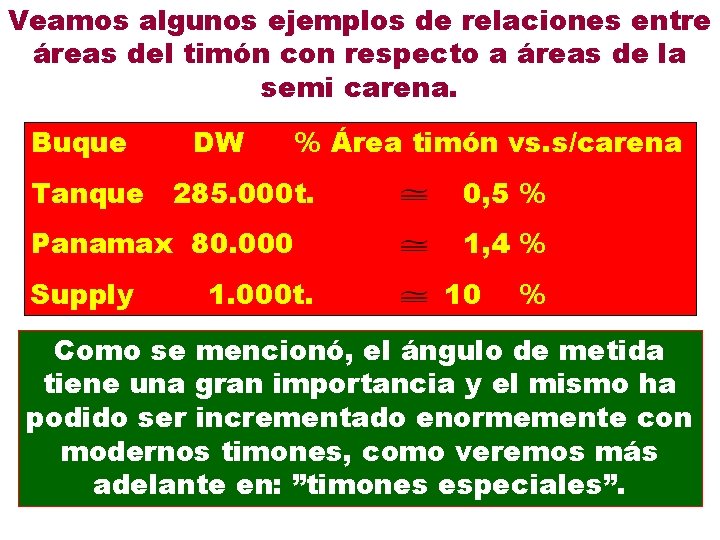 Veamos algunos ejemplos de relaciones entre áreas del timón con respecto a áreas de la semi carena.

| Buque | DW | % Área timón vs.s/carena |
|---|---|---|
| Tanque | 285.000t. | $\cong$ 0,5 % |
| Panamax | 80.000 | $\cong$ 1,4 % |
| Supply | 1.000t. | $\cong$ 10 % |

Como se mencionó, el ángulo de metida tiene una gran importancia y el mismo ha podido ser incrementado enormemente con modernos timones, como veremos más adelante en: ”timones especiales”.